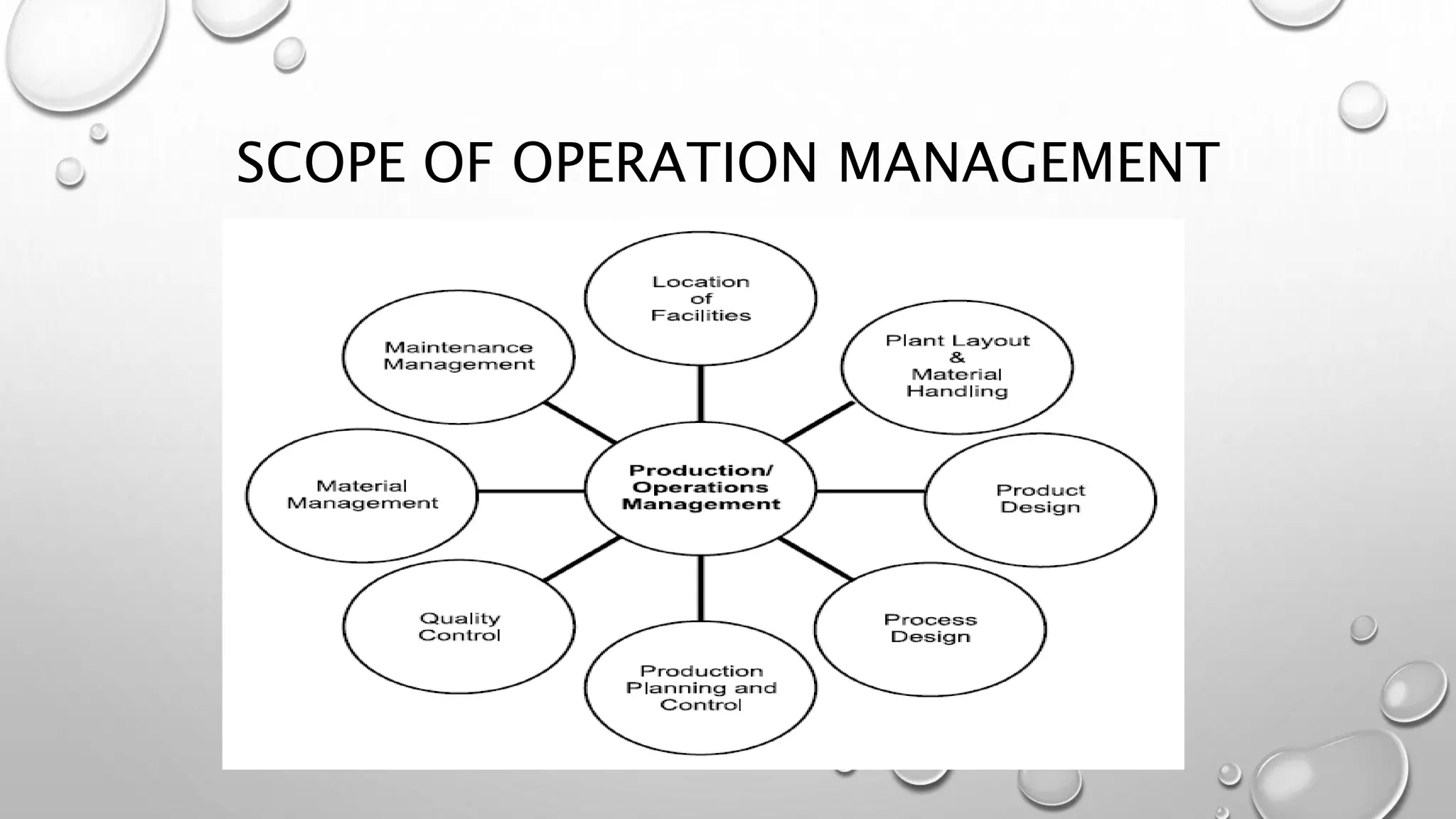 SCOPE OF OPERATION MANAGEMENT

Production/ Operations Management

Location of Facilities

Plant Layout & Material Handling

Product Design

Process Design

Production Planning and Control

Quality Control

Material Management

Maintenance Management